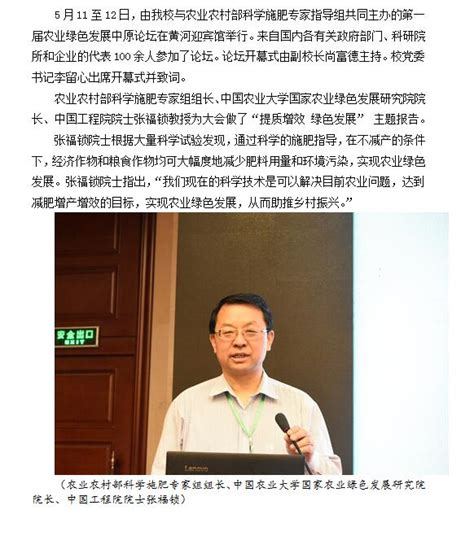 5月11至12日，由我校与农业农村部科学施肥专家指导组共同主办的第一届农业绿色发展中原论坛在黄河迎宾馆举行。来自国内各有关政府部门、科研院所和企业的代表100余人参加了论坛。论坛开幕式由副校长尚富德主持。校党委书记李留心出席开幕式并致词。

农业农村部科学施肥专家组组长、中国农业大学国家农业绿色发展研究院院长、中国工程院院士张福锁教授为大会做了“提质增效 绿色发展” 主题报告。

张福锁院士根据大量科学试验发现，通过科学的施肥指导，在不减产的条件下，经济作物和粮食作物均可大幅度地减少肥料用量和环境污染，实现农业绿色发展。张福锁院士指出，“我们现在的科学技术是可以解决目前农业问题，达到减肥增产增效的目标，实现农业绿色发展，从而助推乡村振兴。”

安全出口
EXIT

Lenovo

（农业农村部科学施肥专家组组长、中国农业大学国家农业绿色发展研究院院长、中国工程院院士张福锁）